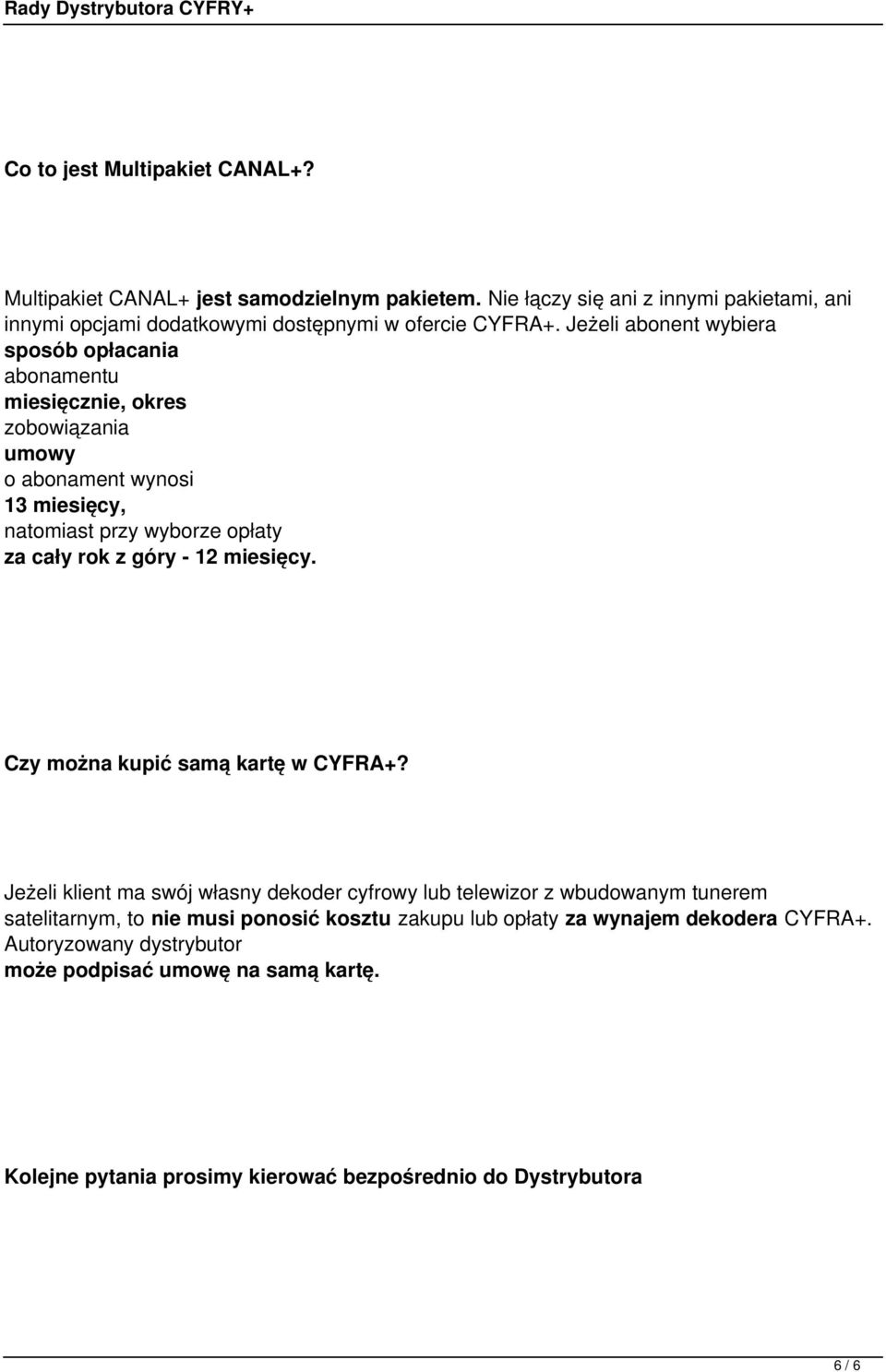 Rady Dystrybutora CYFRY+

Co to jest Multipakiet CANAL+?

Multipakiet CANAL+ jest samodzielnym pakietem. Nie łączy się ani z innymi pakietami, ani innymi opcjami dodatkowymi dostępnymi w ofercie CYFRA+. Jeżeli abonent wybiera sposób opłacania abonamentu miesięcznie, okres zobowiązania umowy o abonament wynosi 13 miesięcy, natomiast przy wyborze opłaty za cały rok z góry - 12 miesięcy.

Czy można kupić samą kartę w CYFRA+?

Jeżeli klient ma swój własny dekoder cyfrowy lub telewizor z wbudowanym tunerem satelitarnym, to nie musi ponosić kosztu zakupu lub opłaty za wynajem dekodera CYFRA+. Autoryzowany dystrybutor może podpisać umowę na samą kartę.

Kolejne pytania prosimy kierować bezpośrednio do Dystrybutora

6 / 6